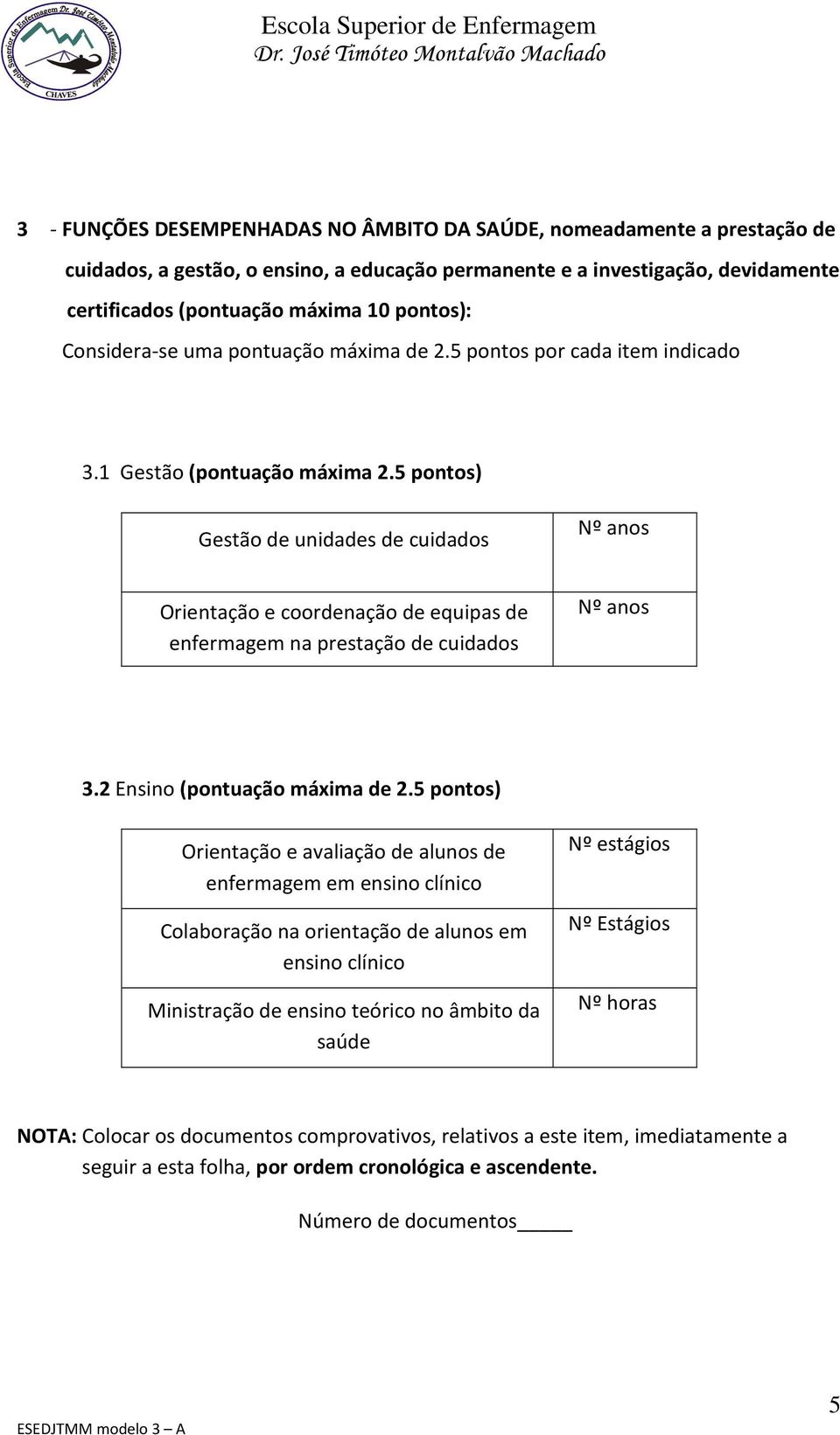 Escola Superior de Enfermagem Dr. José Timóteo Montalvão Machado
CHAVES

Escola Superior de Enfermagem
Dr. José Timóteo Montalvão Machado

3 - FUNÇÕES DESEMPENHADAS NO ÂMBITO DA SAÚDE, nomeadamente a prestação de cuidados, a gestão, o ensino, a educação permanente e a investigação, devidamente certificados (pontuação máxima 10 pontos):
Considera-se uma pontuação máxima de 2.5 pontos por cada item indicado

3.1 Gestão (pontuação máxima 2.5 pontos)

| Gestão de unidades de cuidados | Nº anos |
|---|---|
| Orientação e coordenação de equipas de enfermagem na prestação de cuidados | Nº anos |

3.2 Ensino (pontuação máxima de 2.5 pontos)

| Orientação e avaliação de alunos de enfermagem em ensino clínico | Nº estágios |
|---|---|
| Colaboração na orientação de alunos em ensino clínico | Nº Estágios |
| Ministração de ensino teórico no âmbito da saúde | Nº horas |

NOTA: Colocar os documentos comprovativos, relativos a este item, imediatamente a seguir a esta folha, por ordem cronológica e ascendente.

Número de documentos_____

ESEDJTMM modelo 3 – A

5